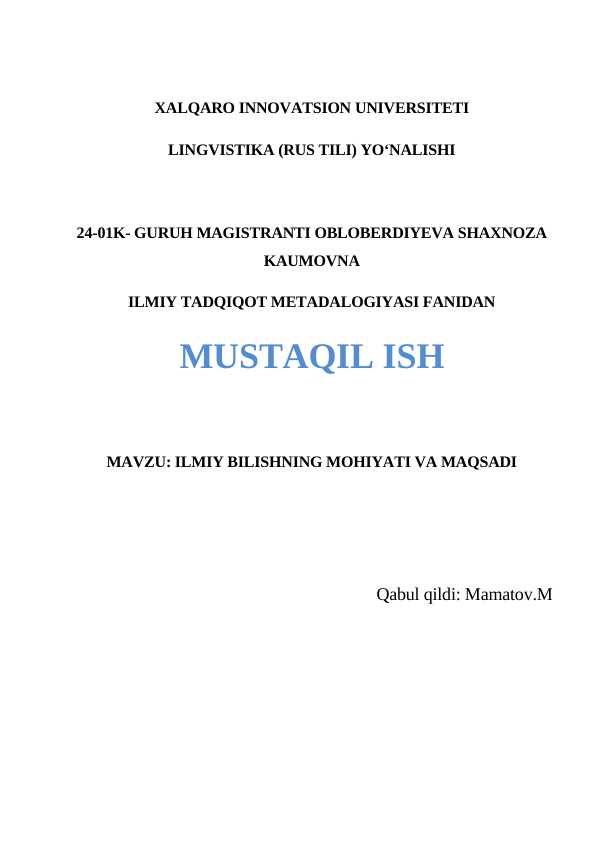 XALQARO INNOVATSION UNIVERSITETI

LINGVISTIKA (RUS TILI) YO‘NALISHI

24-01K- GURUH MAGISTRANTI OBLOBERDIYEVA SHAXNOZA KAUMOVNA

ILMIY TADQIQOT METADALOGIYASI FANIDAN

MUSTAQIL ISH

MAVZU: ILMIY BILISHNING MOHIYATI VA MAQSADI

Qabul qildi: Mamatov.M